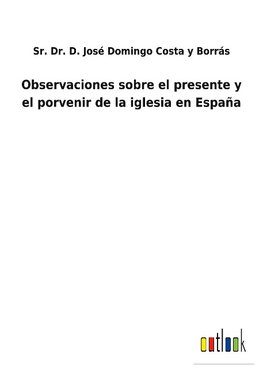 Sr. Dr. D. José Domingo Costa y Borrás

Observaciones sobre el presente y el porvenir de la iglesia en España

outlook